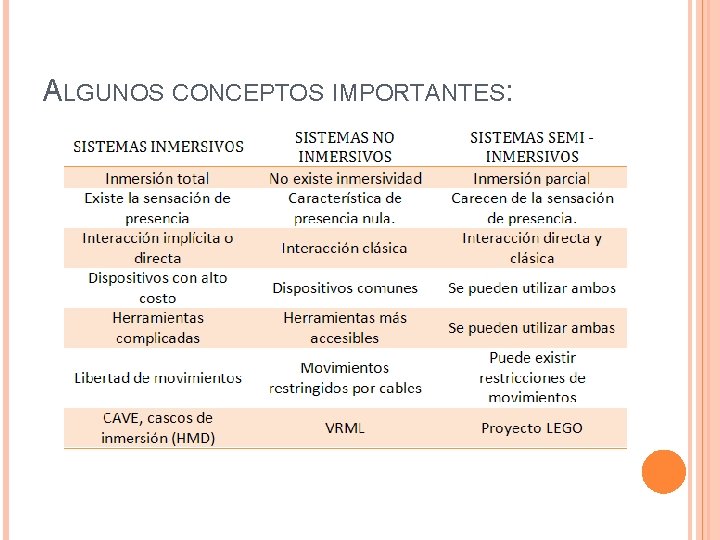 ALGUNOS CONCEPTOS IMPORTANTES:

| SISTEMAS INMERSIVOS | SISTEMAS NO INMERSIVOS | SISTEMAS SEMI - INMERSIVOS |
|---|---|---|
| Inmersión total | No existe inmersividad | Inmersión parcial |
| Existe la sensación de presencia | Característica de presencia nula. | Carecen de la sensación de presencia. |
| Interacción implícita o directa | Interacción clásica | Interacción directa y clásica |
| Dispositivos con alto costo | Dispositivos comunes | Se pueden utilizar ambos |
| Herramientas complicadas | Herramientas más accesibles | Se pueden utilizar ambas |
| Libertad de movimientos | Movimientos restringidos por cables | Puede existir restricciones de movimientos |
| CAVE, cascos de inmersión (HMD) | VRML | Proyecto LEGO |